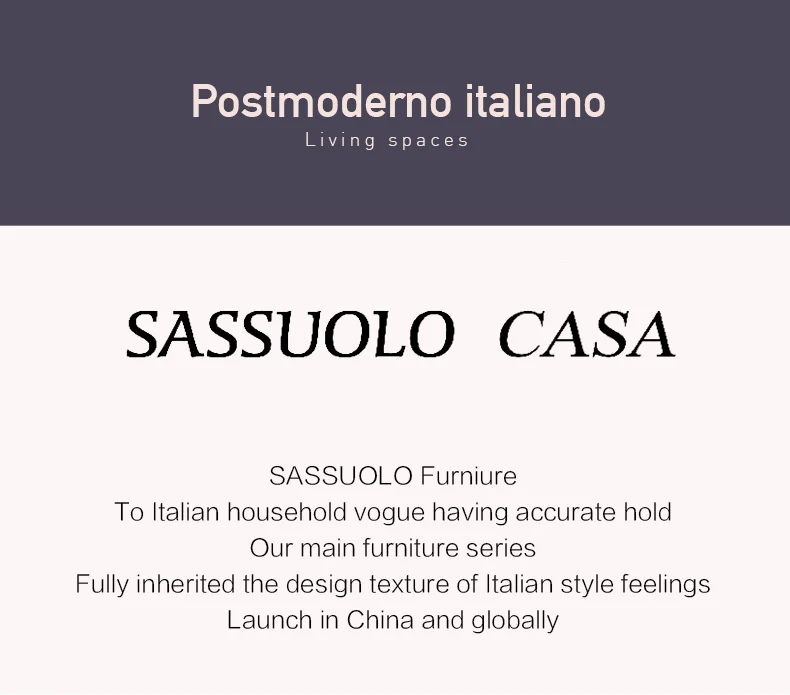 Postmoderno italiano
Living spaces

SASSUOLO CASA

SASSUOLO Furniure
To Italian household vogue having accurate hold
Our main furniture series
Fully inherited the design texture of Italian style feelings
Launch in China and globally